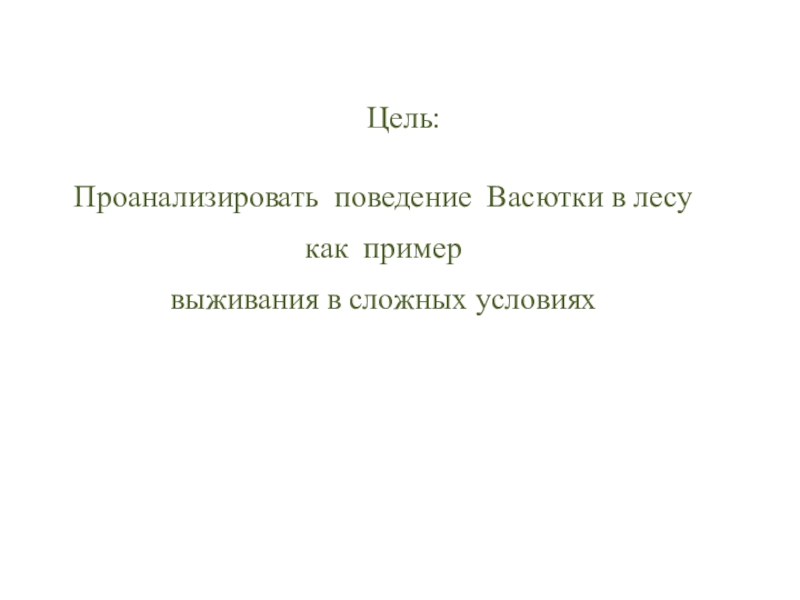 Цель:

Проанализировать поведение Васютки в лесу как пример выживания в сложных условиях